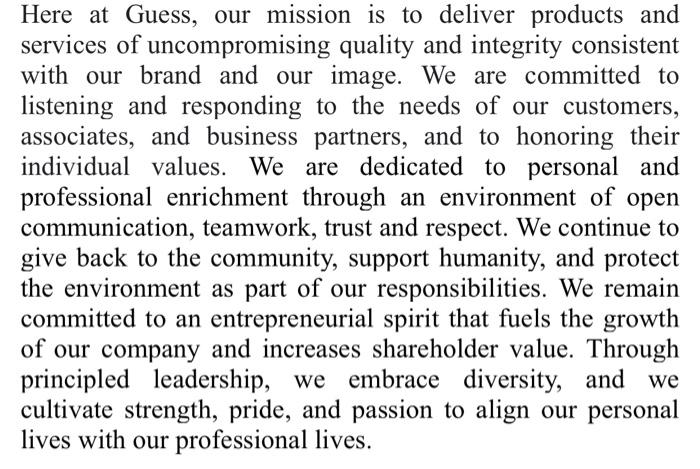 Here at Guess, our mission is to deliver products and services of uncompromising quality and integrity consistent with our brand and our image. We are committed to listening and responding to the needs of our customers, associates, and business partners, and to honoring their individual values. We are dedicated to personal and professional enrichment through an environment of open communication, teamwork, trust and respect. We continue to give back to the community, support humanity, and protect the environment as part of our responsibilities. We remain committed to an entrepreneurial spirit that fuels the growth of our company and increases shareholder value. Through principled leadership, we embrace diversity, and we cultivate strength, pride, and passion to align our personal lives with our professional lives.